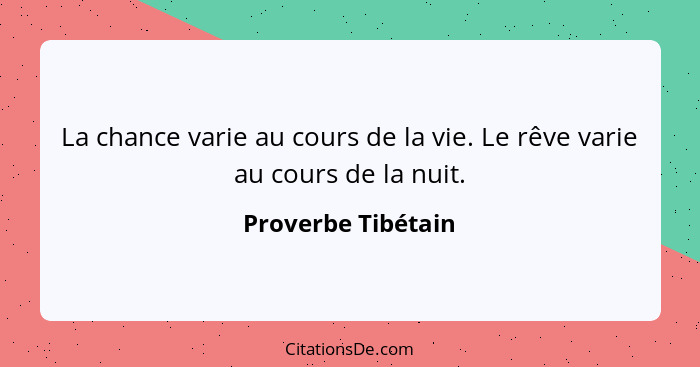 La chance varie au cours de la vie. Le rêve varie au cours de la nuit.

Proverbe Tibétain

CitationsDe.com